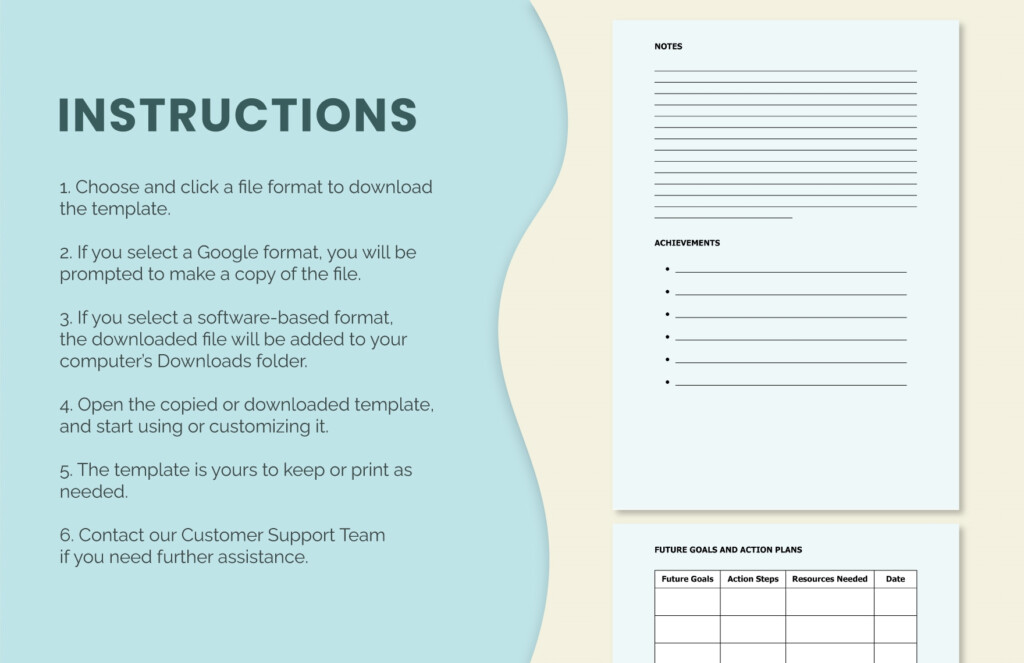 INSTRUCTIONS

1. Choose and click a file format to download the template.

2. If you select a Google format, you will be prompted to make a copy of the file.

3. If you select a software-based format, the downloaded file will be added to your computer's Downloads folder.

4. Open the copied or downloaded template, and start using or customizing it.

5. The template is yours to keep or print as needed.

6. Contact our Customer Support Team if you need further assistance.

NOTES

ACHIEVEMENTS

FUTURE GOALS AND ACTION PLANS

| Future Goals | Action Steps | Resources Needed | Date |
|---|---|---|---|
| | | | |
| | | | |
| | | | |